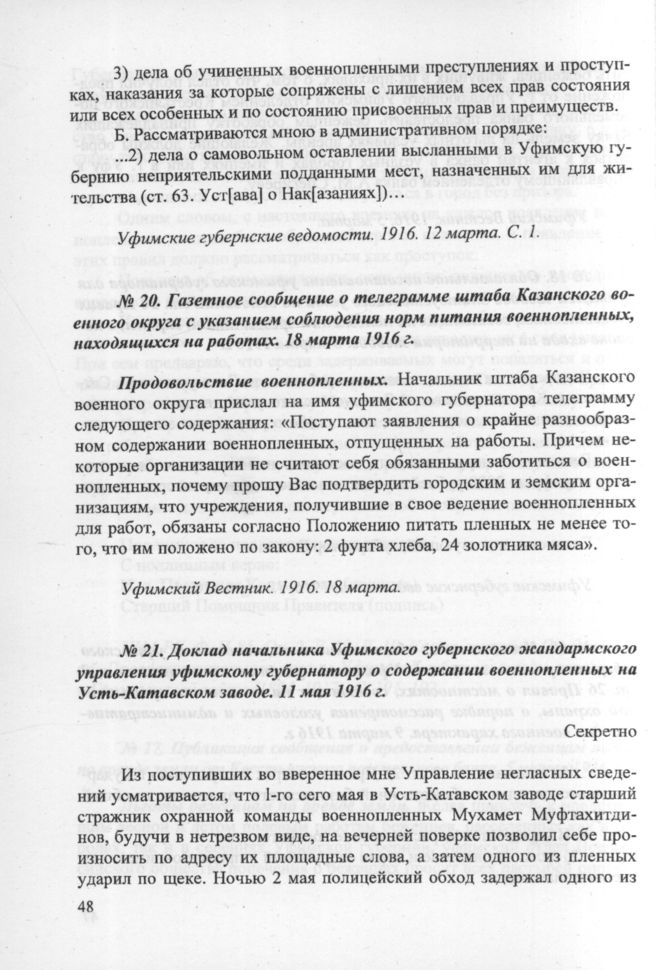 3) дела об учиненных военнопленными преступлениях и проступках, наказания за которые сопряжены с лишением всех прав состояния или всех особенных и по состоянию присвоенных прав и преимуществ.

Б. Рассматриваются мною в административном порядке:

...2) дела о самовольном оставлении высланными в Уфимскую губернию неприятельскими подданными мест, назначенных им для жительства (ст. 63. Уст[ава] о Нак[азаниях])…

Уфимские губернские ведомости. 1916. 12 марта. С. 1.

№ 20. Газетное сообщение о телеграмме штаба Казанского военного округа с указанием соблюдения норм питания военнопленных, находящихся на работах. 18 марта 1916 г.

Продовольствие военнопленных. Начальник штаба Казанского военного округа прислал на имя уфимского губернатора телеграмму следующего содержания: «Поступают заявления о крайне разнообразном содержании военнопленных, отпущенных на работы. Причем некоторые организации не считают себя обязанными заботиться о военнопленных, почему прошу Вас подтвердить городским и земским организациям, что учреждения, получившие в свое ведение военнопленных для работ, обязаны согласно Положению питать пленных не менее того, что им положено по закону: 2 фунта хлеба, 24 золотника мяса».

Уфимский Вестник. 1916. 18 марта.

№ 21. Доклад начальника Уфимского губернского жандармского управления уфимскому губернатору о содержании военнопленных на Усть-Катавском заводе. 11 мая 1916 г.

Секретно

Из поступивших во вверенное мне Управление негласных сведений усматривается, что 1-го сего мая в Усть-Катавском заводе старший стражник охранной команды военнопленных Мухамет Муфтахитдинов, будучи в нетрезвом виде, на вечерней поверке позволил себе произносить по адресу их площадные слова, а затем одного из пленных ударил по щеке. Ночью 2 мая полицейский обход задержал одного из

48